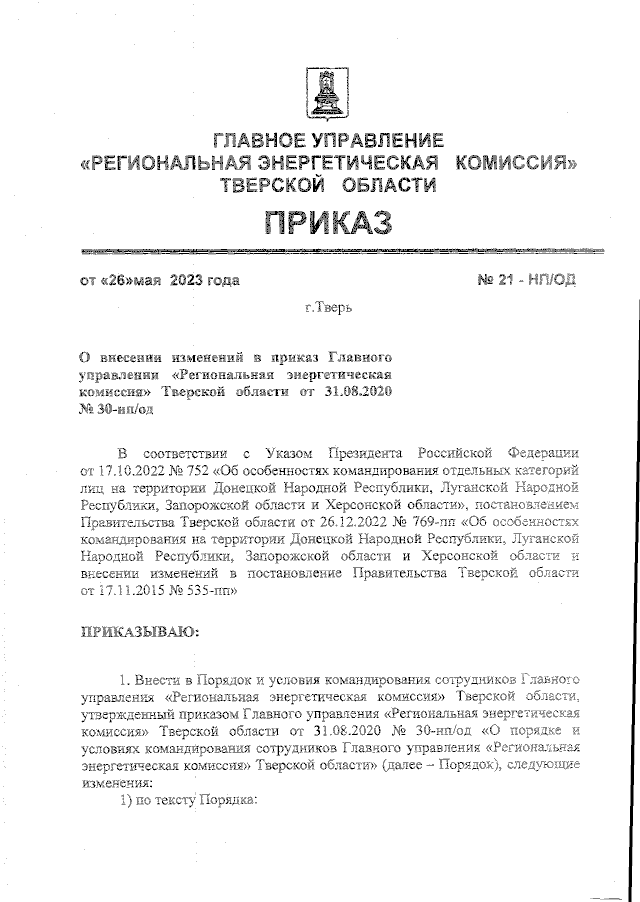 ГЛАВНОЕ УПРАВЛЕНИЕ
«РЕГИОНАЛЬНАЯ ЭНЕРГЕТИЧЕСКАЯ КОМИССИЯ»
ТВЕРСКОЙ ОБЛАСТИ

ПРИКАЗ

от «26»мая 2023 года № 21 - НП/ОД

г.Тверь

О внесении изменений в приказ Главного управления «Региональная энергетическая комиссия» Тверской области от 31.08.2020 № 30-нп/од

В соответствии с Указом Президента Российской Федерации от 17.10.2022 № 752 «Об особенностях командирования отдельных категорий лиц на территории Донецкой Народной Республики, Луганской Народной Республики, Запорожской области и Херсонской области», постановлением Правительства Тверской области от 26.12.2022 № 769-пп «Об особенностях командирования на территории Донецкой Народной Республики, Луганской Народной Республики, Запорожской области и Херсонской области и внесении изменений в постановление Правительства Тверской области от 17.11.2015 № 535-пп»

ПРИКАЗЫВАЮ:

1. Внести в Порядок и условия командирования сотрудников Главного управления «Региональная энергетическая комиссия» Тверской области, утвержденный приказом Главного управления «Региональная энергетическая комиссия» Тверской области от 31.08.2020 № 30-нп/од «О порядке и условиях командирования сотрудников Главного управления «Региональная энергетическая комиссия» Тверской области» (далее – Порядок), следующие изменения:
1) по тексту Порядка: